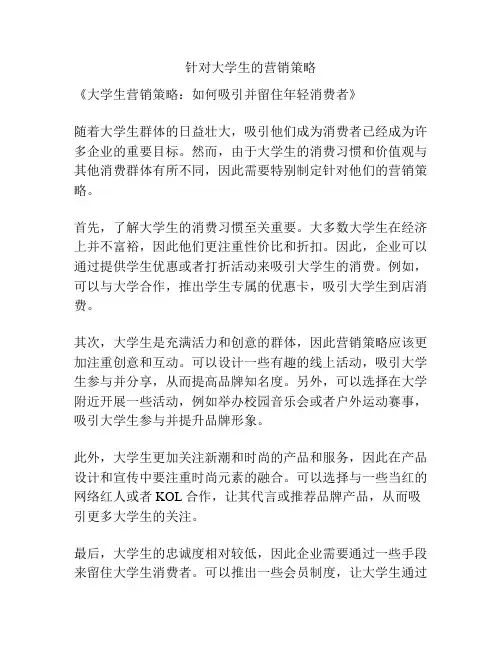 针对大学生的营销策略

《大学生营销策略：如何吸引并留住年轻消费者》

随着大学生群体的日益壮大，吸引他们成为消费者已经成为许多企业的重要目标。然而，由于大学生的消费习惯和价值观与其他消费群体有所不同，因此需要特别制定针对他们的营销策略。

首先，了解大学生的消费习惯至关重要。大多数大学生在经济上并不富裕，因此他们更注重性价比和折扣。因此，企业可以通过提供学生优惠或者打折活动来吸引大学生的消费。例如，可以与大学合作，推出学生专属的优惠卡，吸引大学生到店消费。

其次，大学生是充满活力和创意的群体，因此营销策略应该更加注重创意和互动。可以设计一些有趣的线上活动，吸引大学生参与并分享，从而提高品牌知名度。另外，可以选择在大学附近开展一些活动，例如举办校园音乐会或者户外运动赛事，吸引大学生参与并提升品牌形象。

此外，大学生更加关注新潮和时尚的产品和服务，因此在产品设计和宣传中要注重时尚元素的融合。可以选择与一些当红的网络红人或者 KOL 合作，让其代言或推荐品牌产品，从而吸引更多大学生的关注。

最后，大学生的忠诚度相对较低，因此企业需要通过一些手段来留住大学生消费者。可以推出一些会员制度，让大学生通过